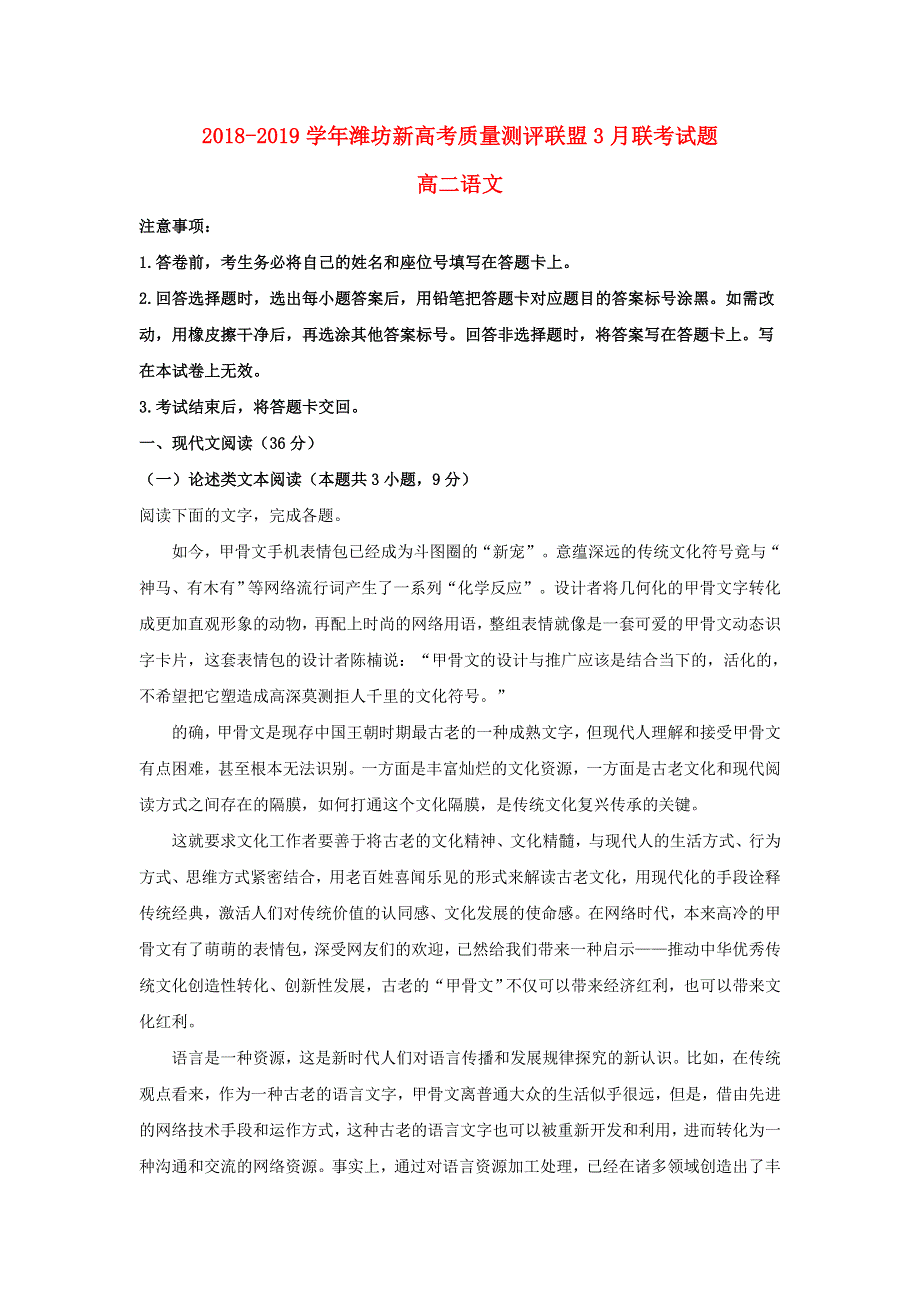 2018-2019学年潍坊新高考质量测评联盟3月联考试题

高二语文

注意事项：

1.答卷前，考生务必将自己的姓名和座位号填写在答题卡上。

2.回答选择题时，选出每小题答案后，用铅笔把答题卡对应题目的答案标号涂黑。如需改动，用橡皮擦干净后，再选涂其他答案标号。回答非选择题时，将答案写在答题卡上。写在本试卷上无效。

3.考试结束后，将答题卡交回。

一、现代文阅读（36分）

（一）论述类文本阅读（本题共3小题，9分）

阅读下面的文字，完成各题。

如今，甲骨文手机表情包已经成为斗图圈的“新宠”。意蕴深远的传统文化符号竟与“神马、有木有”等网络流行词产生了一系列“化学反应”。设计者将几何化的甲骨文字转化成更加直观形象的动物，再配上时尚的网络用语，整组表情就像是一套可爱的甲骨文动态识字卡片，这套表情包的设计者陈楠说：“甲骨文的设计与推广应该是结合当下的，活化的，不希望把它塑造成高深莫测拒人千里的文化符号。”

的确，甲骨文是现存中国王朝时期最古老的一种成熟文字，但现代人理解和接受甲骨文有点困难，甚至根本无法识别。一方面是丰富灿烂的文化资源，一方面是古老文化和现代阅读方式之间存在的隔膜，如何打通这个文化隔膜，是传统文化复兴传承的关键。

这就要求文化工作者要善于将古老的文化精神、文化精髓，与现代人的生活方式、行为方式、思维方式紧密结合，用老百姓喜闻乐见的形式来解读古老文化，用现代化的手段诠释传统经典，激活人们对传统价值的认同感、文化发展的使命感。在网络时代，本来高冷的甲骨文有了萌萌的表情包，深受网友们的欢迎，已然给我们带来一种启示——推动中华优秀传统文化创造性转化、创新性发展，古老的“甲骨文”不仅可以带来经济红利，也可以带来文化红利。

语言是一种资源，这是新时代人们对语言传播和发展规律探究的新认识。比如，在传统观点看来，作为一种古老的语言文字，甲骨文离普通大众的生活似乎很远，但是，借由先进的网络技术手段和运作方式，这种古老的语言文字也可以被重新开发和利用，进而转化为一种沟通和交流的网络资源。事实上，通过对语言资源加工处理，已经在诸多领域创造出了丰